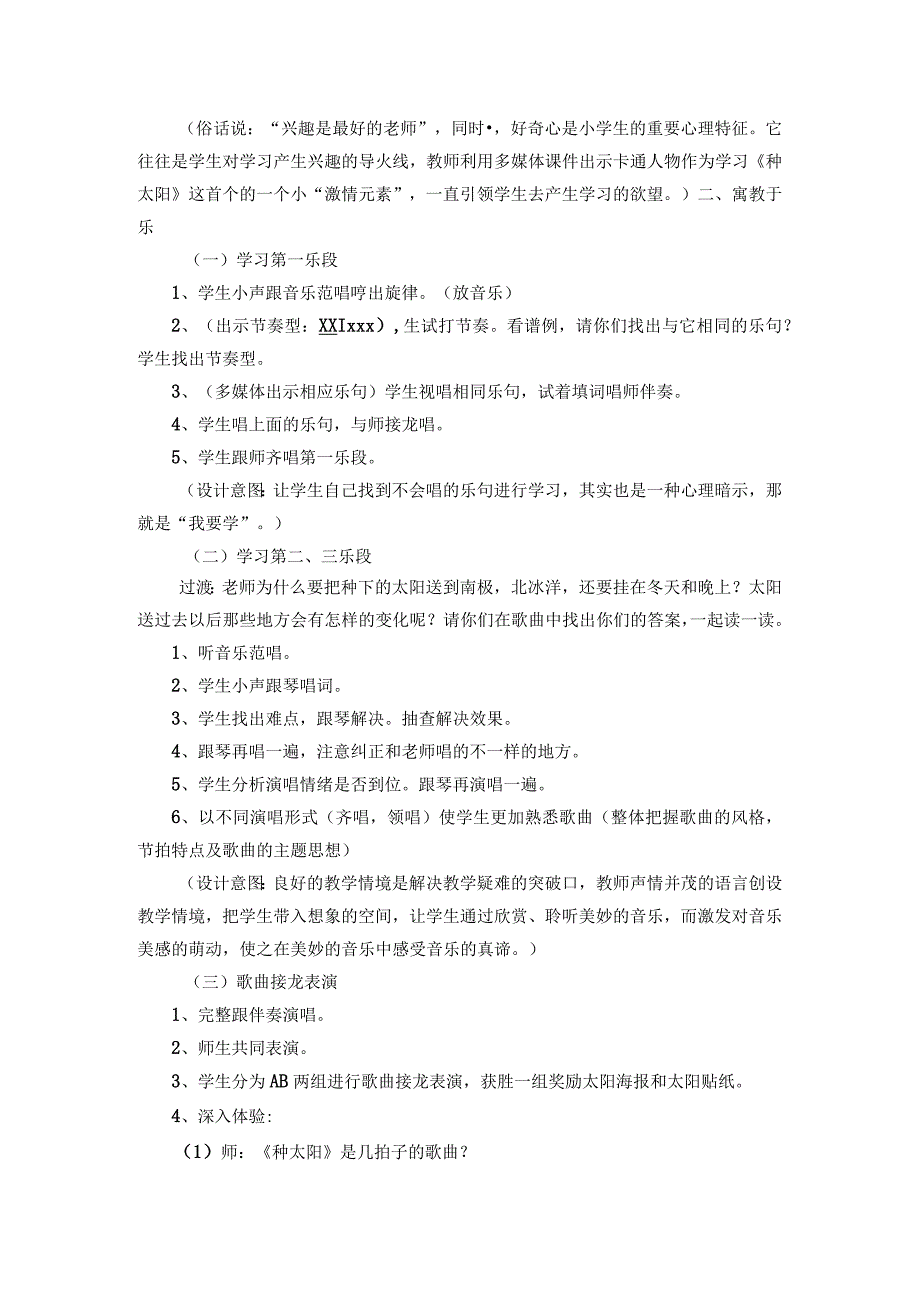 （俗话说：“兴趣是最好的老师”，同时•，好奇心是小学生的重要心理特征。它往往是学生对学习产生兴趣的导火线，教师利用多媒体课件出示卡通人物作为学习《种太阳》这首个的一个小“激情元素”，一直引领学生去产生学习的欲望。）二、寓教于乐

（一）学习第一乐段

1、学生小声跟音乐范唱哼出旋律。（放音乐）

2、（出示节奏型：XXIxxx），生试打节奏。看谱例，请你们找出与它相同的乐句？学生找出节奏型。

3、（多媒体出示相应乐句）学生视唱相同乐句，试着填词唱师伴奏。

4、学生唱上面的乐句，与师接龙唱。

5、学生跟师齐唱第一乐段。

（设计意图：让学生自己找到不会唱的乐句进行学习，其实也是一种心理暗示，那就是“我要学”。）

（二）学习第二、三乐段

过渡：老师为什么要把种下的太阳送到南极，北冰洋，还要挂在冬天和晚上？太阳送过去以后那些地方会有怎样的变化呢？请你们在歌曲中找出你们的答案，一起读一读。

1、听音乐范唱。

2、学生小声跟琴唱词。

3、学生找出难点，跟琴解决。抽查解决效果。

4、跟琴再唱一遍，注意纠正和老师唱的不一样的地方。

5、学生分析演唱情绪是否到位。跟琴再演唱一遍。

6、以不同演唱形式（齐唱，领唱）使学生更加熟悉歌曲（整体把握歌曲的风格，节拍特点及歌曲的主题思想）

（设计意图：良好的教学情境是解决教学疑难的突破口，教师声情并茂的语言创设教学情境，把学生带入想象的空间，让学生通过欣赏、聆听美妙的音乐，而激发对音乐美感的萌动，使之在美妙的音乐中感受音乐的真谛。）

（三）歌曲接龙表演

1、完整跟伴奏演唱。

2、师生共同表演。

3、学生分为AB两组进行歌曲接龙表演，获胜一组奖励太阳海报和太阳贴纸。

4、深入体验：

（1）师：《种太阳》是几拍子的歌曲？